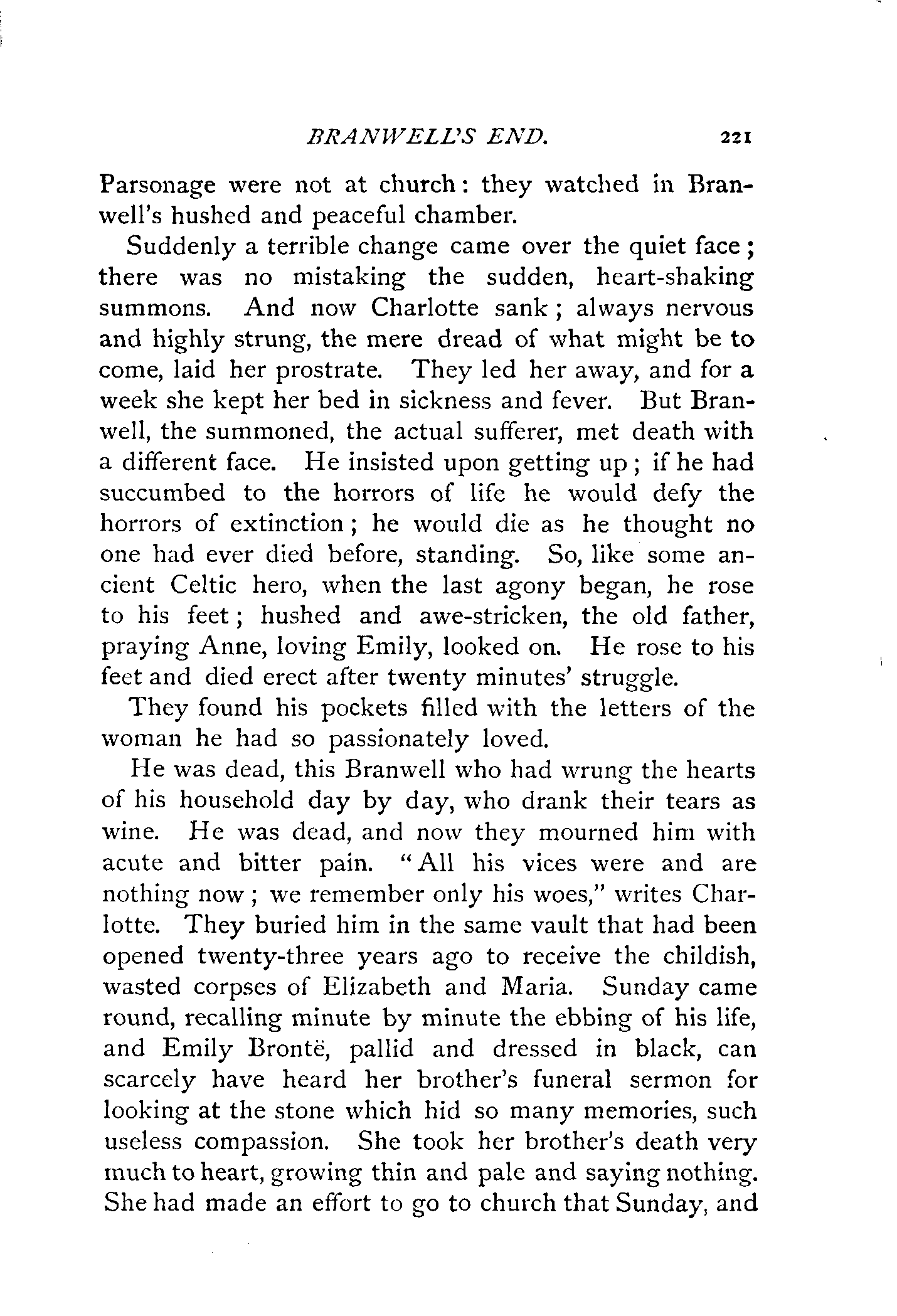 BRANWELL'S END. 221

Parsonage were not at church: they watched in Branwell's hushed and peaceful chamber.

Suddenly a terrible change came over the quiet face; there was no mistaking the sudden, heart-shaking summons. And now Charlotte sank; always nervous and highly strung, the mere dread of what might be to come, laid her prostrate. They led her away, and for a week she kept her bed in sickness and fever. But Branwell, the summoned, the actual sufferer, met death with a different face. He insisted upon getting up; if he had succumbed to the horrors of life he would defy the horrors of extinction; he would die as he thought no one had ever died before, standing. So, like some ancient Celtic hero, when the last agony began, he rose to his feet; hushed and awe-stricken, the old father, praying Anne, loving Emily, looked on. He rose to his feet and died erect after twenty minutes' struggle.

They found his pockets filled with the letters of the woman he had so passionately loved.

He was dead, this Branwell who had wrung the hearts of his household day by day, who drank their tears as wine. He was dead, and now they mourned him with acute and bitter pain. "All his vices were and are nothing now; we remember only his woes," writes Charlotte. They buried him in the same vault that had been opened twenty-three years ago to receive the childish, wasted corpses of Elizabeth and Maria. Sunday came round, recalling minute by minute the ebbing of his life, and Emily Brontë, pallid and dressed in black, can scarcely have heard her brother's funeral sermon for looking at the stone which hid so many memories, such useless compassion. She took her brother's death very much to heart, growing thin and pale and saying nothing. She had made an effort to go to church that Sunday, and